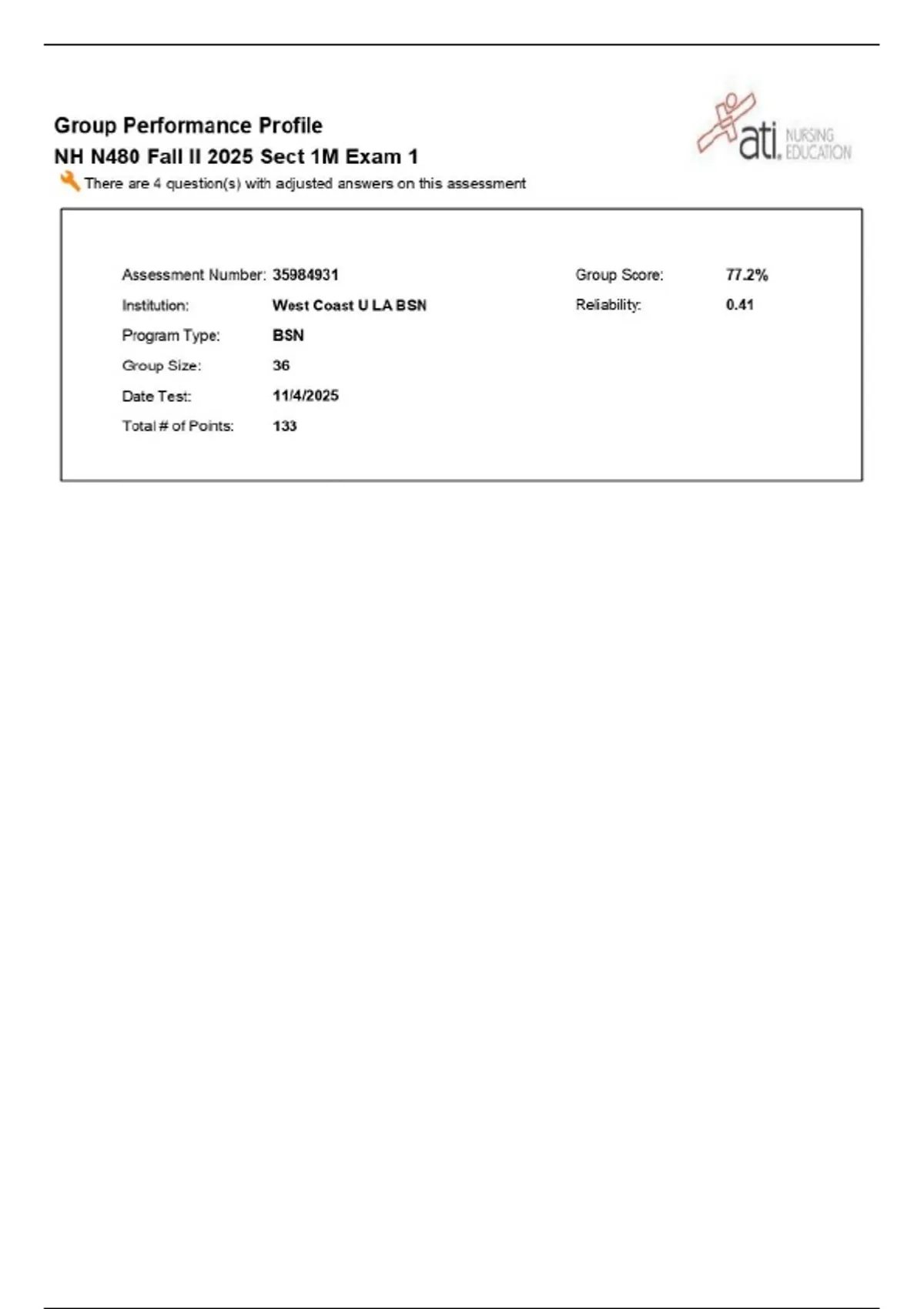 Group Performance Profile
NH N480 Fall II 2025 Sect 1M Exam 1
There are 4 question(s) with adjusted answers on this assessment

ati. NURSING EDUCATION

Assessment Number: 35984931
Institution: West Coast U LA BSN
Program Type: BSN
Group Size: 36
Date Test: 11/4/2025
Total # of Points: 133

Group Score: 77.2%
Reliability: 0.41